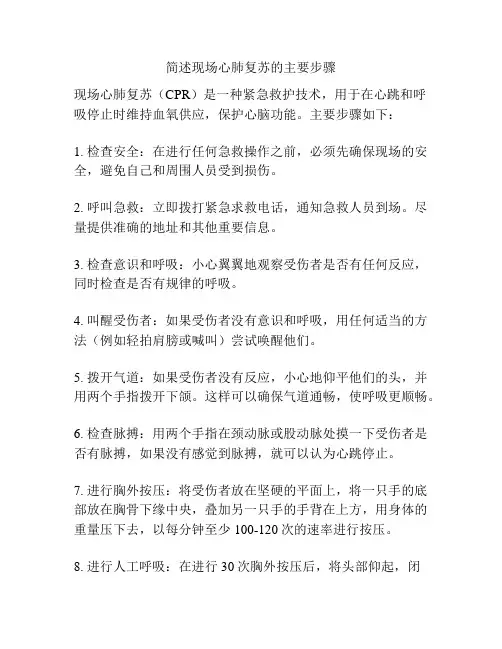 简述现场心肺复苏的主要步骤

现场心肺复苏（CPR）是一种紧急救护技术，用于在心跳和呼吸停止时维持血氧供应，保护心脑功能。主要步骤如下：

1. 检查安全：在进行任何急救操作之前，必须先确保现场的安全，避免自己和周围人员受到损伤。

2. 呼叫急救：立即拨打紧急求救电话，通知急救人员到场。尽量提供准确的地址和其他重要信息。

3. 检查意识和呼吸：小心翼翼地观察受伤者是否有任何反应，同时检查是否有规律的呼吸。

4. 叫醒受伤者：如果受伤者没有意识和呼吸，用任何适当的方法（例如轻拍肩膀或喊叫）尝试唤醒他们。

5. 拨开气道：如果受伤者没有反应，小心地仰平他们的头，并用两个手指拨开下颌。这样可以确保气道通畅，使呼吸更顺畅。

6. 检查脉搏：用两个手指在颈动脉或股动脉处摸一下受伤者是否有脉搏，如果没有感觉到脉搏，就可以认为心跳停止。

7. 进行胸外按压：将受伤者放在坚硬的平面上，将一只手的底部放在胸骨下缘中央，叠加另一只手的手背在上方，用身体的重量压下去，以每分钟至少 100-120 次的速率进行按压。

8. 进行人工呼吸：在进行 30 次胸外按压后，将头部仰起，闭